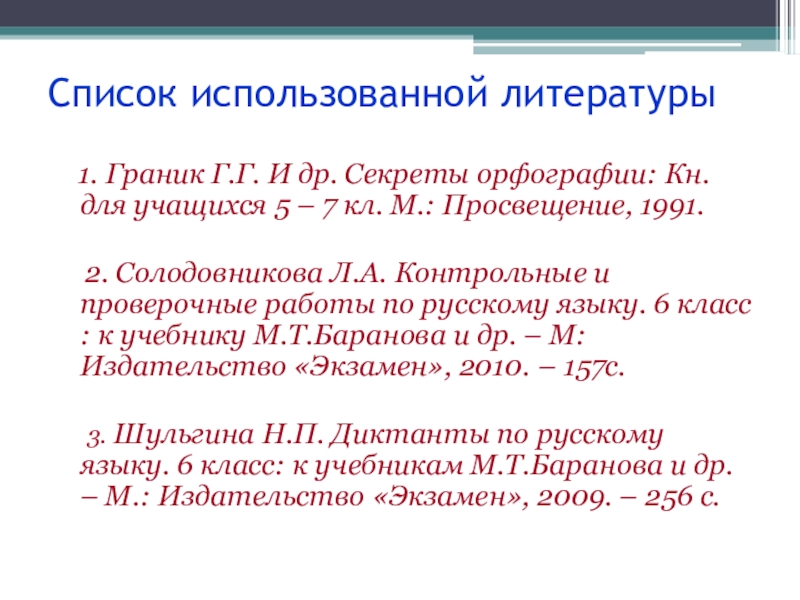 Список использованной литературы

1. Граник Г.Г. И др. Секреты орфографии: Кн. для учащихся 5 – 7 кл. М.: Просвещение, 1991.

2. Солодовникова Л.А. Контрольные и проверочные работы по русскому языку. 6 класс : к учебнику М.Т.Баранова и др. – М: Издательство «Экзамен», 2010. – 157с.

3. Шульгина Н.П. Диктанты по русскому языку. 6 класс: к учебникам М.Т.Баранова и др. – М.: Издательство «Экзамен», 2009. – 256 с.